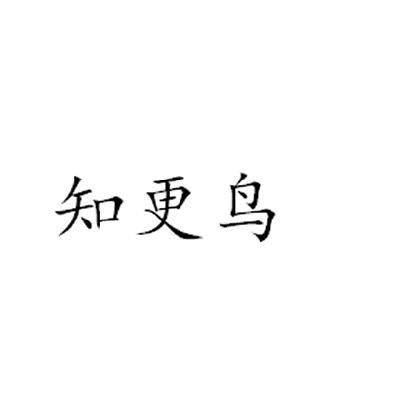 知更鸟